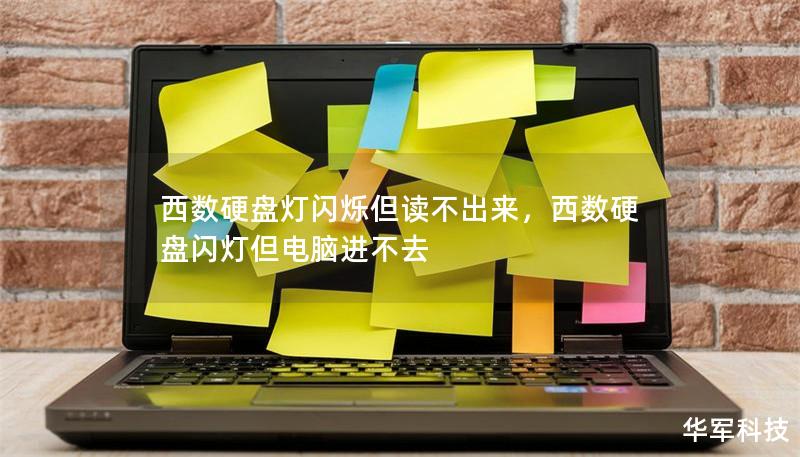 西数硬盘灯闪烁但读不出来，西数硬盘闪灯但电脑进不去

华军科技